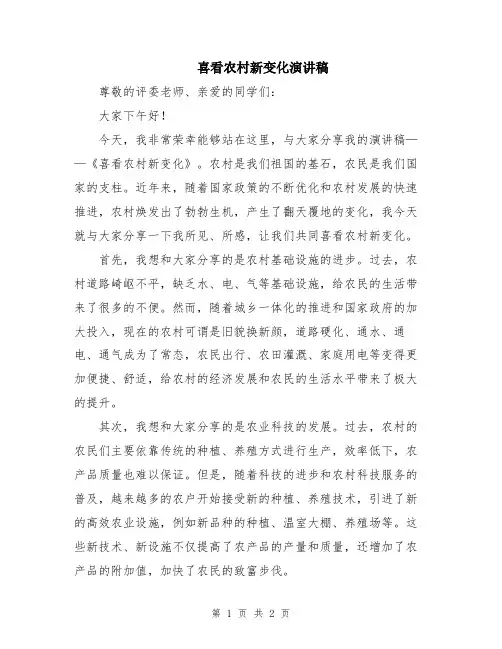 喜看农村新变化演讲稿

尊敬的评委老师、亲爱的同学们：

大家下午好！

今天，我非常荣幸能够站在这里，与大家分享我的演讲稿——《喜看农村新变化》。农村是我们祖国的基石，农民是我们国家的支柱。近年来，随着国家政策的不断优化和农村发展的快速推进，农村焕发出了勃勃生机，产生了翻天覆地的变化，我今天就与大家分享一下我所见、所感，让我们共同喜看农村新变化。

首先，我想和大家分享的是农村基础设施的进步。过去，农村道路崎岖不平，缺乏水、电、气等基础设施，给农民的生活带来了很多的不便。然而，随着城乡一体化的推进和国家政府的加大投入，现在的农村可谓是旧貌换新颜，道路硬化、通水、通电、通气成为了常态，农民出行、农田灌溉、家庭用电等变得更加便捷、舒适，给农村的经济发展和农民的生活水平带来了极大的提升。

其次，我想和大家分享的是农业科技的发展。过去，农村的农民们主要依靠传统的种植、养殖方式进行生产，效率低下，农产品质量也难以保证。但是，随着科技的进步和农村科技服务的普及，越来越多的农户开始接受新的种植、养殖技术，引进了新的高效农业设施，例如新品种的种植、温室大棚、养殖场等。这些新技术、新设施不仅提高了农产品的产量和质量，还增加了农产品的附加值，加快了农民的致富步伐。

第 1 页 共 2 页